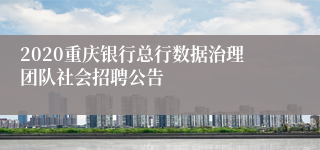 2020重庆银行总行数据治理团队社会招聘公告